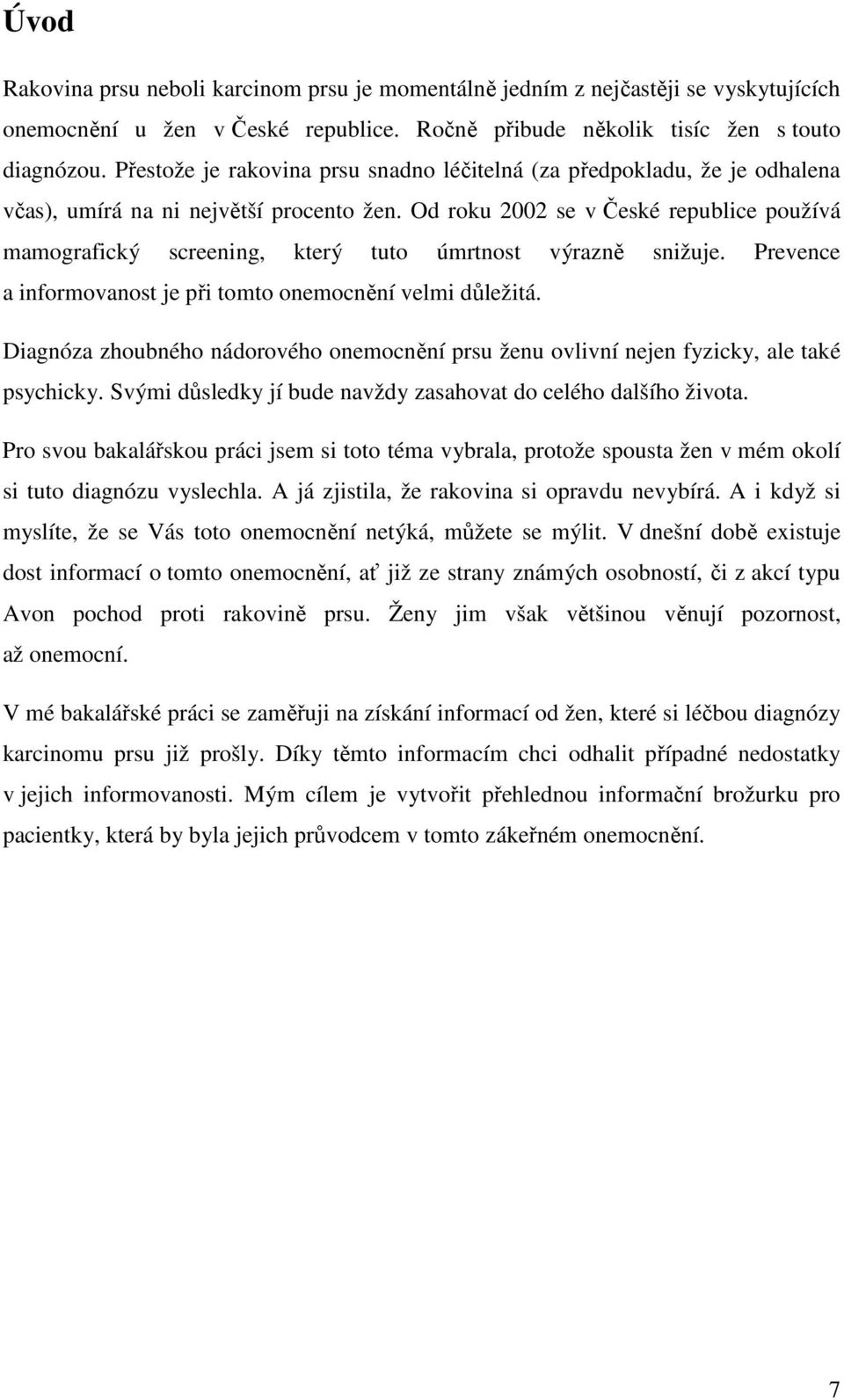 Úvod

Rakovina prsu neboli karcinom prsu je momentálně jedním z nejčastěji se vyskytujících onemocnění u žen v České republice. Ročně přibude několik tisíc žen s touto diagnózou. Přestože je rakovina prsu snadno léčitelná (za předpokladu, že je odhalena včas), umírá na ni největší procento žen. Od roku 2002 se v České republice používá mamografický screening, který tuto úmrtnost výrazně snižuje. Prevence a informovanost je při tomto onemocnění velmi důležitá.

Diagnóza zhoubného nádorového onemocnění prsu ženu ovlivní nejen fyzicky, ale také psychicky. Svými důsledky jí bude navždy zasahovat do celého dalšího života.

Pro svou bakalářskou práci jsem si toto téma vybrala, protože spousta žen v mém okolí si tuto diagnózu vyslechla. A já zjistila, že rakovina si opravdu nevybírá. A i když si myslíte, že se Vás toto onemocnění netýká, můžete se mýlit. V dnešní době existuje dost informací o tomto onemocnění, ať již ze strany známých osobností, či z akcí typu Avon pochod proti rakovině prsu. Ženy jim však většinou věnují pozornost, až onemocní.

V mé bakalářské práci se zaměřuji na získání informací od žen, které si léčbou diagnózy karcinomu prsu již prošly. Díky těmto informacím chci odhalit případné nedostatky v jejich informovanosti. Mým cílem je vytvořit přehlednou informační brožurku pro pacientky, která by byla jejich průvodcem v tomto zákeřném onemocnění.

7